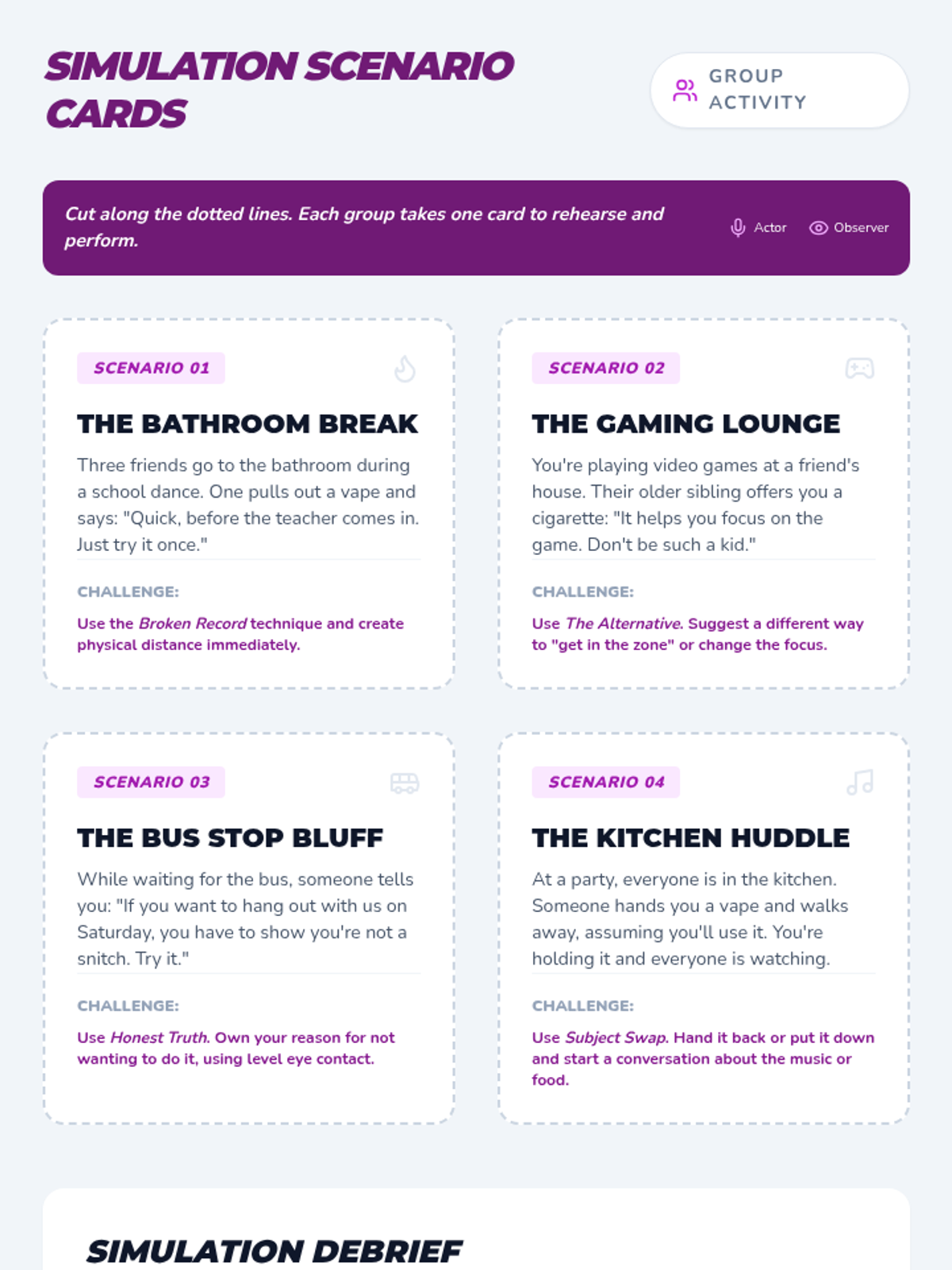 SIMULATION SCENARIO CARDS

GROUP ACTIVITY

Cut along the dotted lines. Each group takes one card to rehearse and perform.

Actor

Observer

SCENARIO 01

THE BATHROOM BREAK

Three friends go to the bathroom during a school dance. One pulls out a vape and says: "Quick, before the teacher comes in. Just try it once."

CHALLENGE:

Use the Broken Record technique and create physical distance immediately.

SCENARIO 02

THE GAMING LOUNGE

You're playing video games at a friend's house. Their older sibling offers you a cigarette: "It helps you focus on the game. Don't be such a kid."

CHALLENGE:

Use The Alternative. Suggest a different way to "get in the zone" or change the focus.

SCENARIO 03

THE BUS STOP BLUFF

While waiting for the bus, someone tells you: "If you want to hang out with us on Saturday, you have to show you're not a snitch. Try it."

CHALLENGE:

Use Honest Truth. Own your reason for not wanting to do it, using level eye contact.

SCENARIO 04

THE KITCHEN HUDDLE

At a party, everyone is in the kitchen. Someone hands you a vape and walks away, assuming you'll use it. You're holding it and everyone is watching.

CHALLENGE:

Use Subject Swap. Hand it back or put it down and start a conversation about the music or food.

SIMULATION DEBRIEF